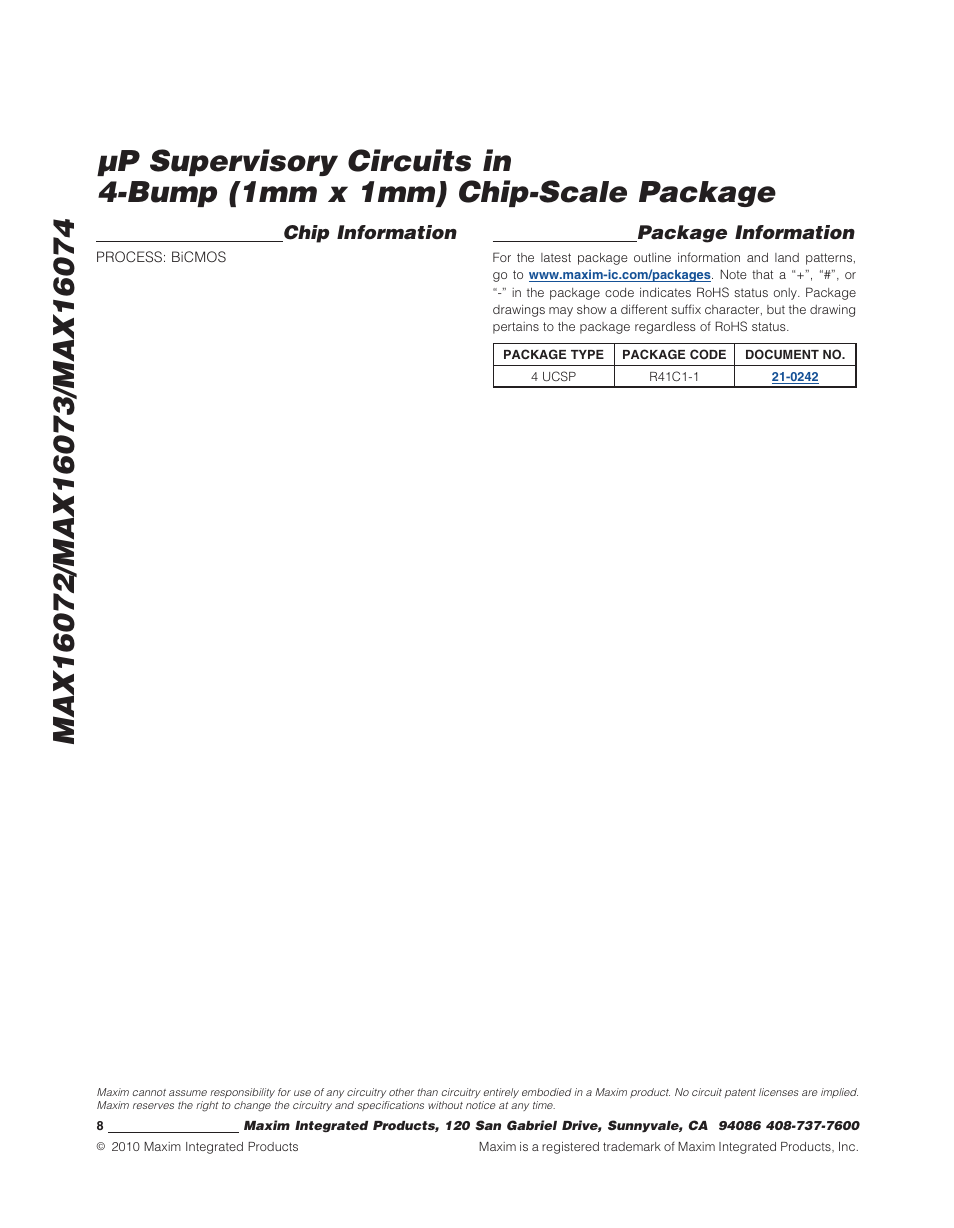 MAX16072/MAX16073/MAX16074

µP Supervisory Circuits in 4-Bump (1mm x 1mm) Chip-Scale Package

Chip Information

PROCESS: BiCMOS

Package Information

For the latest package outline information and land patterns, go to www.maxim-ic.com/packages. Note that a "+", "#", or "-" in the package code indicates RoHS status only. Package drawings may show a different suffix character, but the drawing pertains to the package regardless of RoHS status.

| PACKAGE TYPE | PACKAGE CODE | DOCUMENT NO. |
|---|---|---|
| 4 UCSP | R41C1-1 | 21-0242 |

Maxim cannot assume responsibility for use of any circuitry other than circuitry entirely embodied in a Maxim product. No circuit patent licenses are implied. Maxim reserves the right to change the circuitry and specifications without notice at any time.

8 Maxim Integrated Products, 120 San Gabriel Drive, Sunnyvale, CA 94086 408-737-7600

© 2010 Maxim Integrated Products

Maxim is a registered trademark of Maxim Integrated Products, Inc.